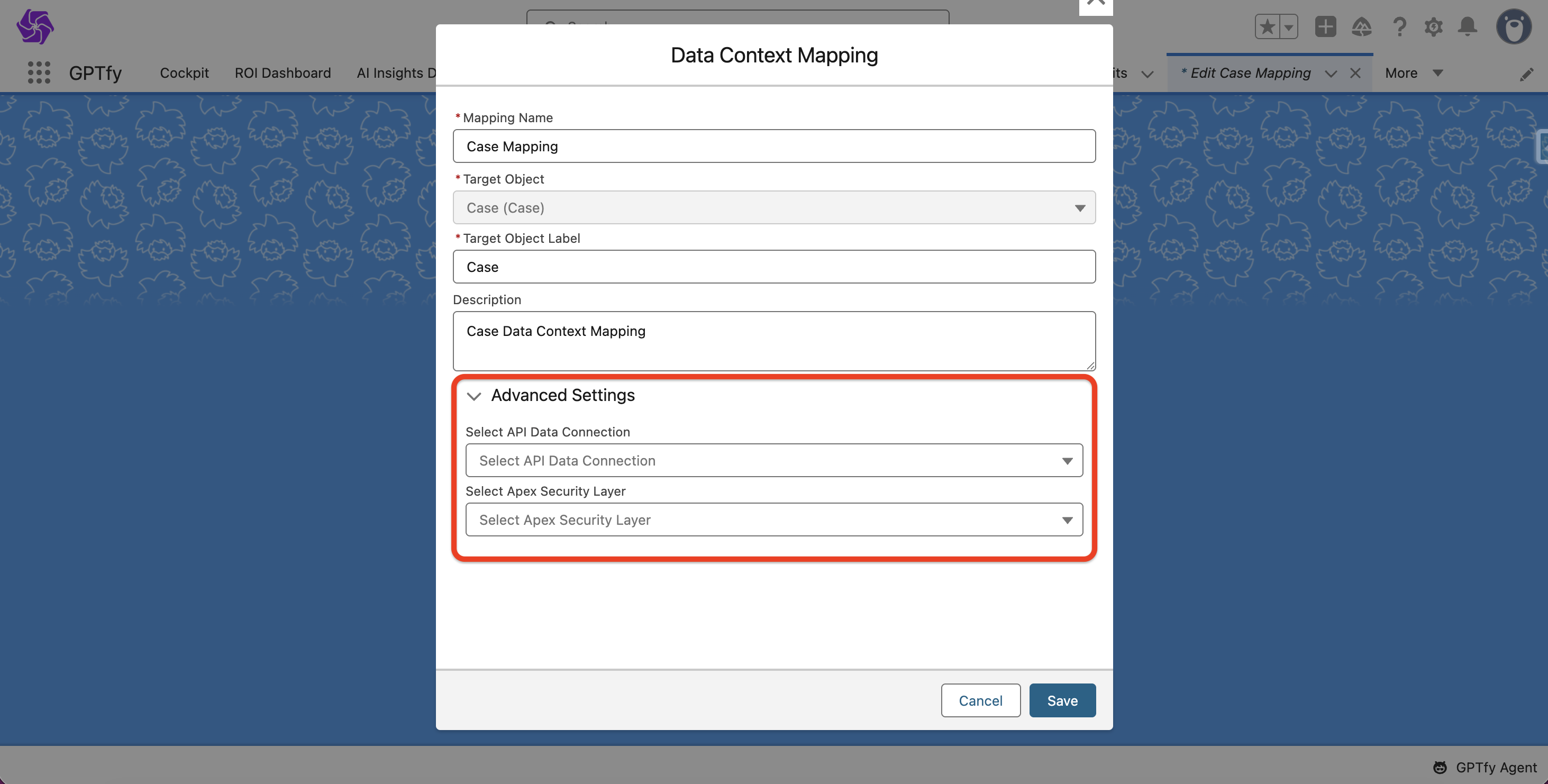 GPTfy Cockpit ROI Dashboard AI Insights D

its

* Edit Case Mapping

More

Data Context Mapping

* Mapping Name

Case Mapping

* Target Object

Case (Case)

* Target Object Label

Case

Description

Case Data Context Mapping

Advanced Settings

Select API Data Connection

Select API Data Connection

Select Apex Security Layer

Select Apex Security Layer

Cancel Save

GPTfy Agent